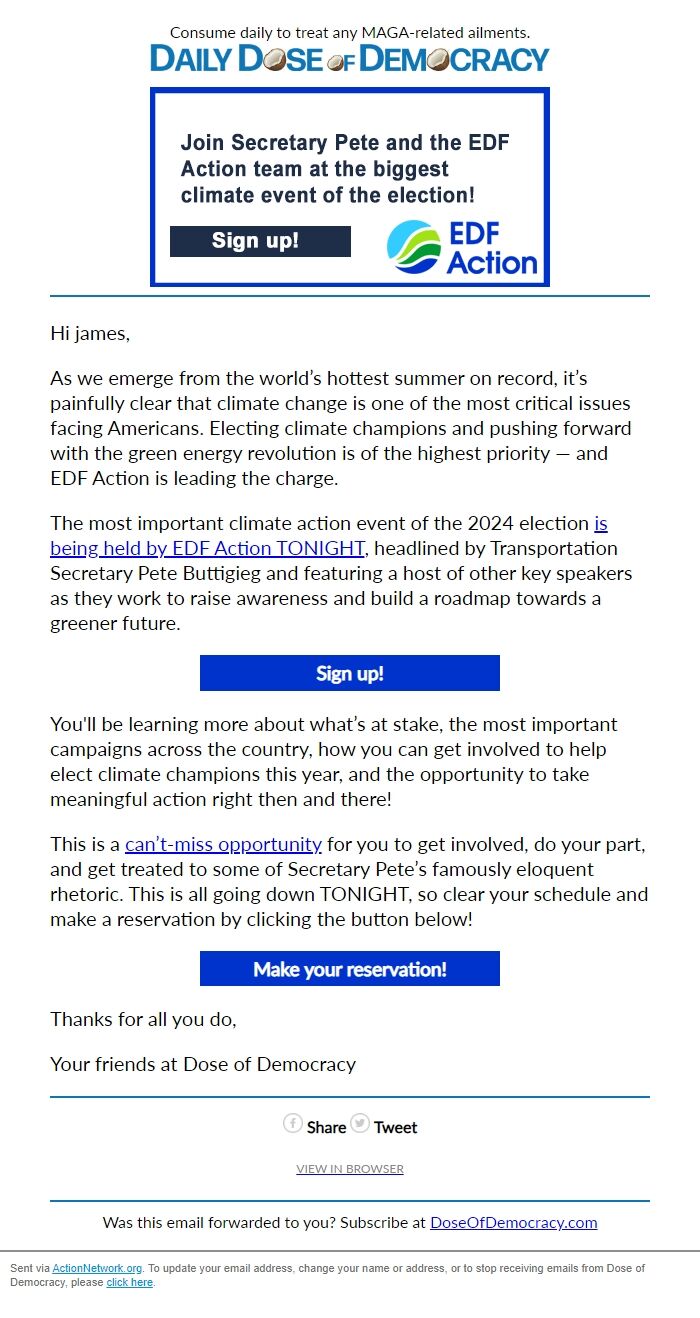 Consume daily to treat any MAGA-related ailments.

DAILY DOSE OF DEMOCRACY

Join Secretary Pete and the EDF Action team at the biggest climate event of the election!

Sign up!

EDF Action

Hi james,

As we emerge from the world's hottest summer on record, it's painfully clear that climate change is one of the most critical issues facing Americans. Electing climate champions and pushing forward with the green energy revolution is of the highest priority — and EDF Action is leading the charge.

The most important climate action event of the 2024 election is being held by EDF Action TONIGHT, headlined by Transportation Secretary Pete Buttigieg and featuring a host of other key speakers as they work to raise awareness and build a roadmap towards a greener future.

Sign up!

You'll be learning more about what's at stake, the most important campaigns across the country, how you can get involved to help elect climate champions this year, and the opportunity to take meaningful action right then and there!

This is a can't-miss opportunity for you to get involved, do your part, and get treated to some of Secretary Pete's famously eloquent rhetoric. This is all going down TONIGHT, so clear your schedule and make a reservation by clicking the button below!

Make your reservation!

Thanks for all you do,

Your friends at Dose of Democracy

Share Tweet

VIEW IN BROWSER

Was this email forwarded to you? Subscribe at DoseOfDemocracy.com

Sent via ActionNetwork.org. To update your email address, change your name or address, or to stop receiving emails from Dose of Democracy, please click here.